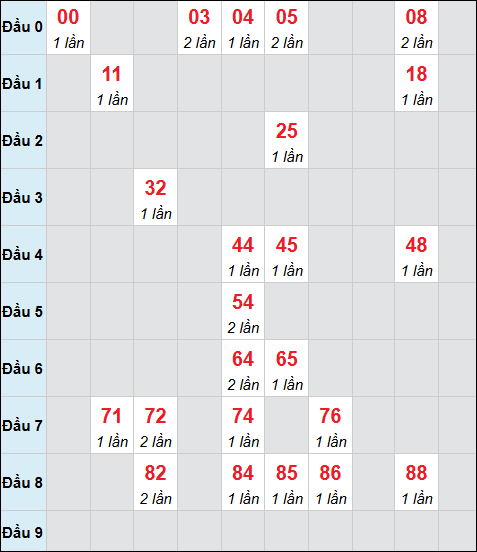 | | | | | | | | | | | |
|---|---|---|---|---|---|---|---|---|---|---|
| Đầu 0 | 00 1 lần | | | 03 2 lần | 04 1 lần | 05 2 lần | | | 08 2 lần | |
| Đầu 1 | | 11 1 lần | | | | | | | 18 1 lần | |
| Đầu 2 | | | | | | 25 1 lần | | | | |
| Đầu 3 | | | 32 1 lần | | | | | | | |
| Đầu 4 | | | | | 44 1 lần | 45 1 lần | | | 48 1 lần | |
| Đầu 5 | | | | | 54 2 lần | | | | | |
| Đầu 6 | | | | | 64 2 lần | 65 1 lần | | | | |
| Đầu 7 | | 71 1 lần | 72 2 lần | | 74 1 lần | | 76 1 lần | | | |
| Đầu 8 | | | 82 2 lần | | 84 1 lần | 85 1 lần | 86 1 lần | | 88 1 lần | |
| Đầu 9 | | | | | | | | | | |